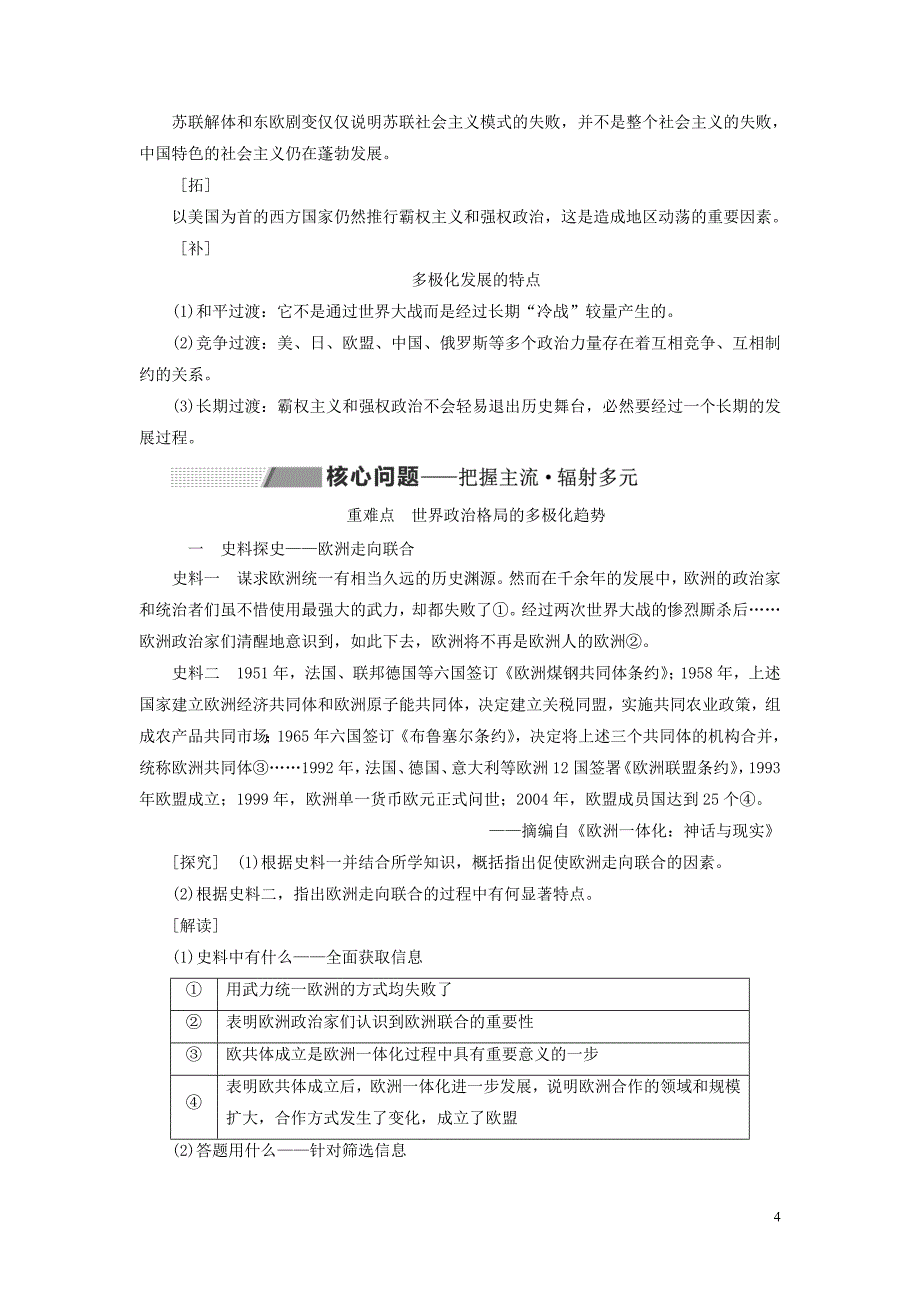 苏联解体和东欧剧变仅仅说明苏联社会主义模式的失败，并不是整个社会主义的失败，中国特色的社会主义仍在蓬勃发展。

[拓]

以美国为首的西方国家仍然推行霸权主义和强权政治，这是造成地区动荡的重要因素。

[补]

多极化发展的特点

(1)和平过渡：它不是通过世界大战而是经过长期“冷战”较量产生的。

(2)竞争过渡：美、日、欧盟、中国、俄罗斯等多个政治力量存在着互相竞争、互相制约的关系。

(3)长期过渡：霸权主义和强权政治不会轻易退出历史舞台，必然要经过一个长期的发展过程。

核心问题——把握主流·辐射多元

重难点　世界政治格局的多极化趋势

一　史料探史——欧洲走向联合

史料一　谋求欧洲统一有相当久远的历史渊源。然而在千余年的发展中，欧洲的政治家和统治者们虽不惜使用最强大的武力，却都失败了①。经过两次世界大战的惨烈厮杀后……欧洲政治家们清醒地意识到，如此下去，欧洲将不再是欧洲人的欧洲②。

史料二　1951年，法国、联邦德国等六国签订《欧洲煤钢共同体条约》；1958年，上述国家建立欧洲经济共同体和欧洲原子能共同体，决定建立关税同盟，实施共同农业政策，组成农产品共同市场；1965年六国签订《布鲁塞尔条约》，决定将上述三个共同体的机构合并，统称欧洲共同体③……1992年，法国、德国、意大利等欧洲12国签署《欧洲联盟条约》，1993年欧盟成立；1999年，欧洲单一货币欧元正式问世；2004年，欧盟成员国达到25个④。

——摘编自《欧洲一体化：神话与现实》

[探究]　(1)根据史料一并结合所学知识，概括指出促使欧洲走向联合的因素。

(2)根据史料二，指出欧洲走向联合的过程中有何显著特点。

[解读]

(1)史料中有什么——全面获取信息

| ① | 用武力统一欧洲的方式均失败了 |
|---|---|
| ② | 表明欧洲政治家们认识到欧洲联合的重要性 |
| ③ | 欧共体成立是欧洲一体化过程中具有重要意义的一步 |
| ④ | 表明欧共体成立后，欧洲一体化进一步发展，说明欧洲合作的领域和规模扩大，合作方式发生了变化，成立了欧盟 |

(2)答题用什么——针对筛选信息

4